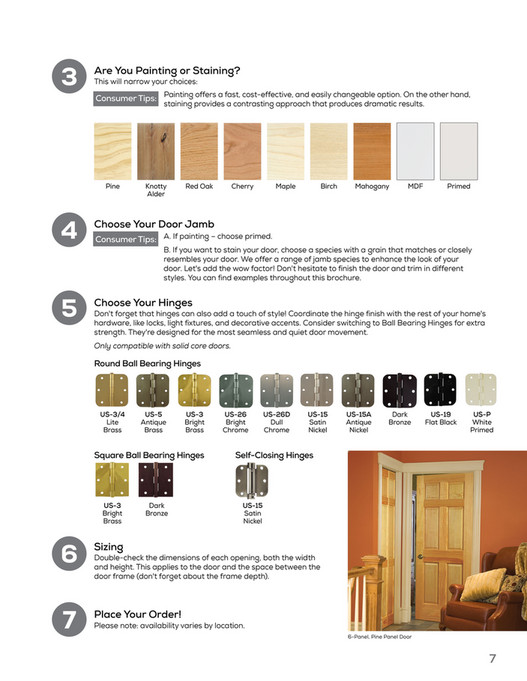 3
Are You Painting or Staining?
This will narrow your choices:

Consumer Tips: Painting offers a fast, cost-effective, and easily changeable option. On the other hand, staining provides a contrasting approach that produces dramatic results.

Pine
Knotty Alder
Red Oak
Cherry
Maple
Birch
Mahogany
MDF
Primed

4
Choose Your Door Jamb
Consumer Tips: A. If painting – choose primed.
B. If you want to stain your door, choose a species with a grain that matches or closely resembles your door. We offer a range of jamb species to enhance the look of your door. Let's add the wow factor! Don't hesitate to finish the door and trim in different styles. You can find examples throughout this brochure.

5
Choose Your Hinges
Don't forget that hinges can also add a touch of style! Coordinate the hinge finish with the rest of your home's hardware, like locks, light fixtures, and decorative accents. Consider switching to Ball Bearing Hinges for extra strength. They're designed for the most seamless and quiet door movement.
Only compatible with solid core doors.

Round Ball Bearing Hinges
US-3/4 Lite Brass
US-5 Antique Brass
US-3 Bright Brass
US-26 Bright Chrome
US-26D Dull Chrome
US-15 Satin Nickel
US-15A Antique Nickel
Dark Bronze
US-19 Flat Black
US-P White Primed

Square Ball Bearing Hinges
US-3 Bright Brass
Dark Bronze

Self-Closing Hinges
US-15 Satin Nickel

6
Sizing
Double-check the dimensions of each opening, both the width and height. This applies to the door and the space between the door frame (don't forget about the frame depth).

7
Place Your Order!
Please note: availability varies by location.

6-Panel, Pine Panel Door

7